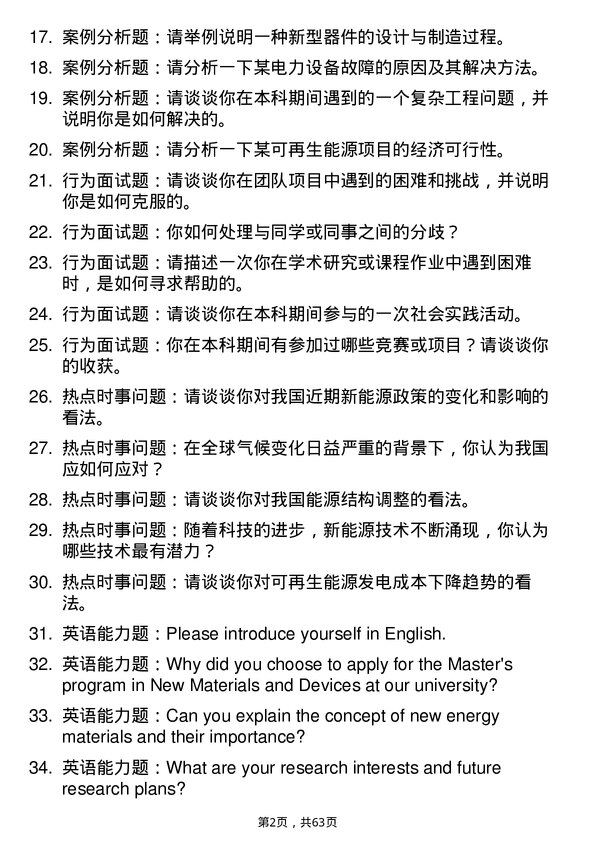 17. 案例分析题：请举例说明一种新型器件的设计与制造过程。

18. 案例分析题：请分析一下某电力设备故障的原因及其解决方法。

19. 案例分析题：请谈谈你在本科期间遇到的一个复杂工程问题，并说明你是如何解决的。

20. 案例分析题：请分析一下某可再生能源项目的经济可行性。

21. 行为面试题：请谈谈你在团队项目中遇到的困难和挑战，并说明你是如何克服的。

22. 行为面试题：你如何处理与同学或同事之间的分歧？

23. 行为面试题：请描述一次你在学术研究或课程作业中遇到困难时，是如何寻求帮助的。

24. 行为面试题：请谈谈你在本科期间参与的一次社会实践活动。

25. 行为面试题：你在本科期间有参加过哪些竞赛或项目？请谈谈你的收获。

26. 热点时事问题：请谈谈你对我国近期新能源政策的变化和影响的看法。

27. 热点时事问题：在全球气候变化日益严重的背景下，你认为我国应如何应对？

28. 热点时事问题：请谈谈你对我国能源结构调整的看法。

29. 热点时事问题：随着科技的进步，新能源技术不断涌现，你认为哪些技术最有潜力？

30. 热点时事问题：请谈谈你对可再生能源发电成本下降趋势的看法。

31. 英语能力题：Please introduce yourself in English.

32. 英语能力题：Why did you choose to apply for the Master's program in New Materials and Devices at our university?

33. 英语能力题：Can you explain the concept of new energy materials and their importance?

34. 英语能力题：What are your research interests and future research plans?

第2页，共63页